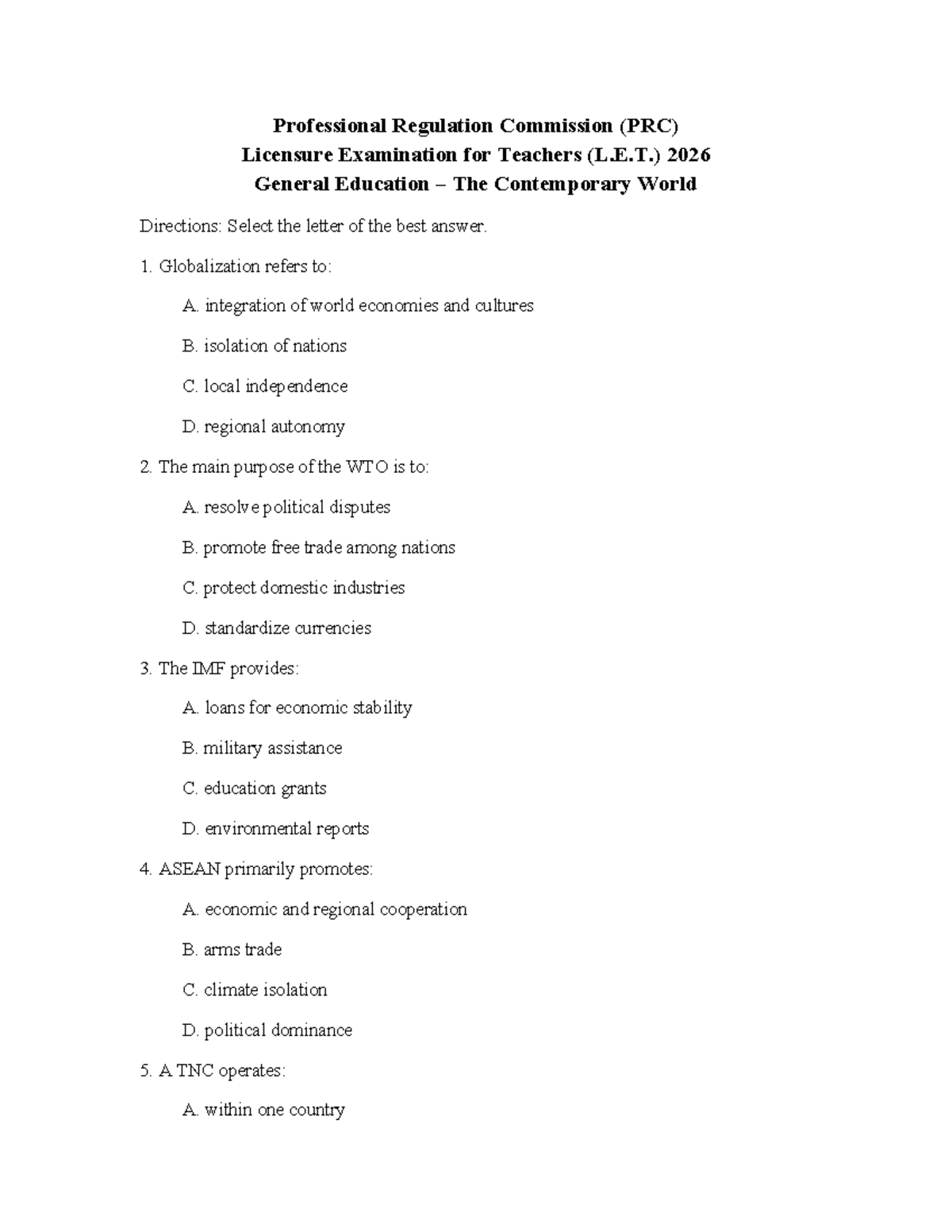 Professional Regulation Commission (PRC)
Licensure Examination for Teachers (L.E.T.) 2026
General Education – The Contemporary World

Directions: Select the letter of the best answer.

1. Globalization refers to:

A. integration of world economies and cultures

B. isolation of nations

C. local independence

D. regional autonomy

2. The main purpose of the WTO is to:

A. resolve political disputes

B. promote free trade among nations

C. protect domestic industries

D. standardize currencies

3. The IMF provides:

A. loans for economic stability

B. military assistance

C. education grants

D. environmental reports

4. ASEAN primarily promotes:

A. economic and regional cooperation

B. arms trade

C. climate isolation

D. political dominance

5. A TNC operates:

A. within one country